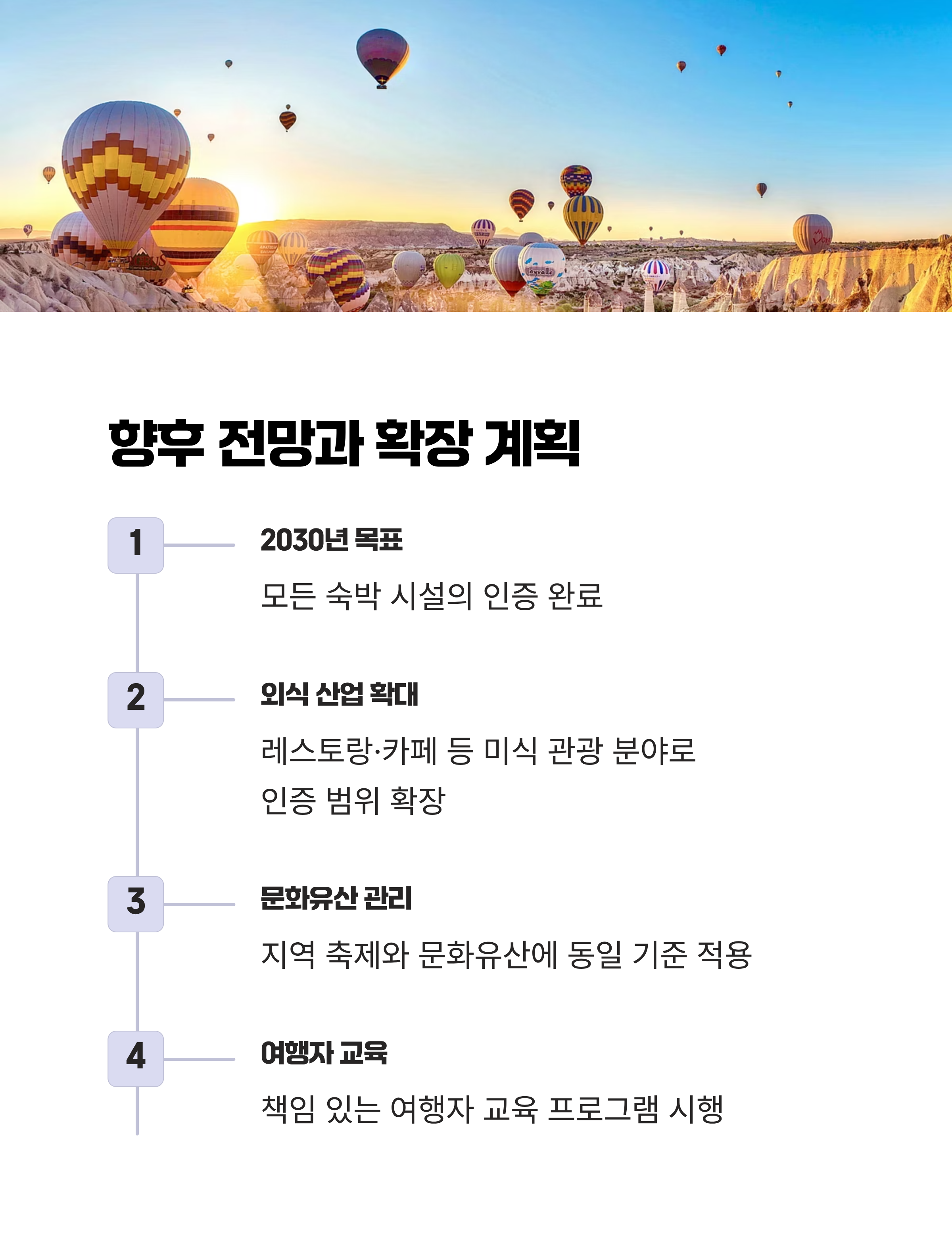 향후 전망과 확장 계획

1

2030년 목표

모든 숙박 시설의 인증 완료

2

외식 산업 확대

레스토랑·카페 등 미식 관광 분야로 인증 범위 확장

3

문화유산 관리

지역 축제와 문화유산에 동일 기준 적용

4

여행자 교육

책임 있는 여행자 교육 프로그램 시행